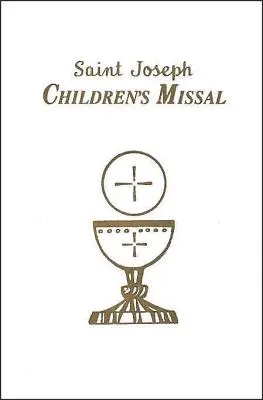 Saint Joseph
CHILDREN'S MISSAL